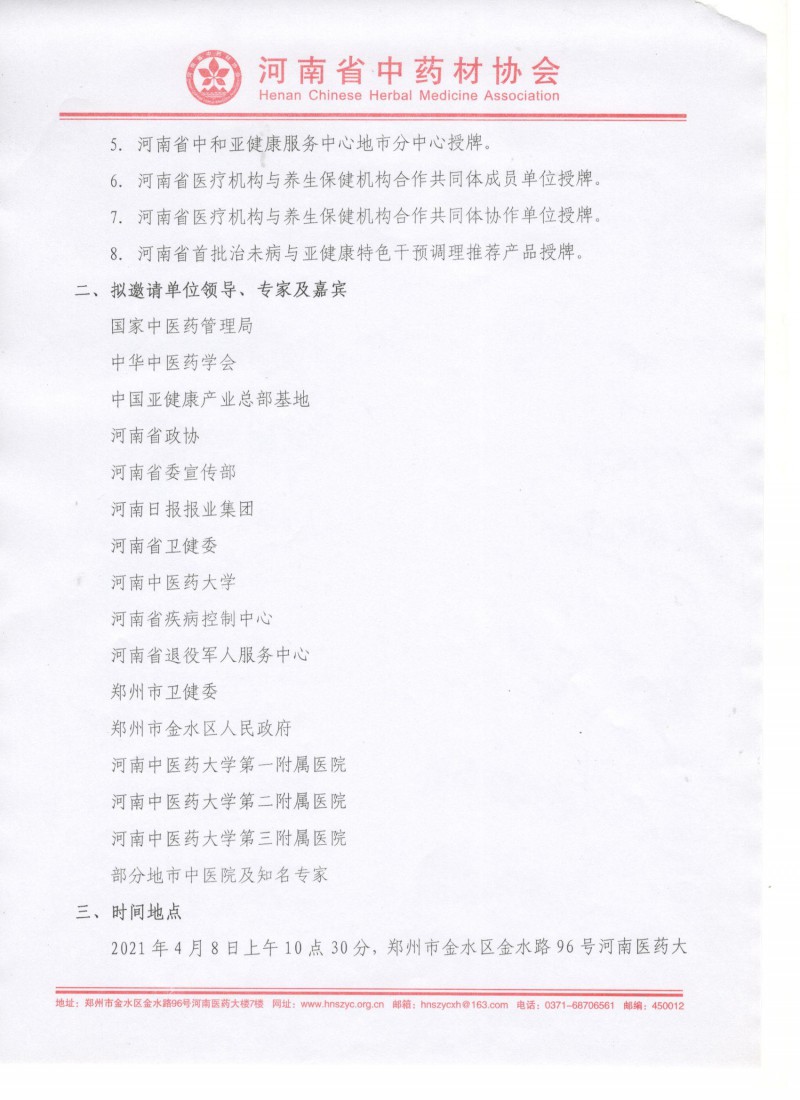 河南省中药材协会
Henan Chinese Herbal Medicine Association

5. 河南省中和亚健康服务中心地市分中心授牌。

6. 河南省医疗机构与养生保健机构合作共同体成员单位授牌。

7. 河南省医疗机构与养生保健机构合作共同体协作单位授牌。

8. 河南省首批治未病与亚健康特色干预调理推荐产品授牌。

二、拟邀请单位领导、专家及嘉宾

国家中医药管理局

中华中医药学会

中国亚健康产业总部基地

河南省政协

河南省委宣传部

河南日报报业集团

河南省卫健委

河南中医药大学

河南省疾病控制中心

河南省退役军人服务中心

郑州市卫健委

郑州市金水区人民政府

河南中医药大学第一附属医院

河南中医药大学第二附属医院

河南中医药大学第三附属医院

部分地市中医院及知名专家

三、时间地点

2021 年 4 月 8 日上午 10 点 30 分，郑州市金水区金水路 96 号河南医药大

地址：郑州市金水区金水路96号河南医药大楼7楼 网址：www.hnszyc.org.cn 邮箱：hnszycxh@163.com 电话：0371-68706561 邮编：450012